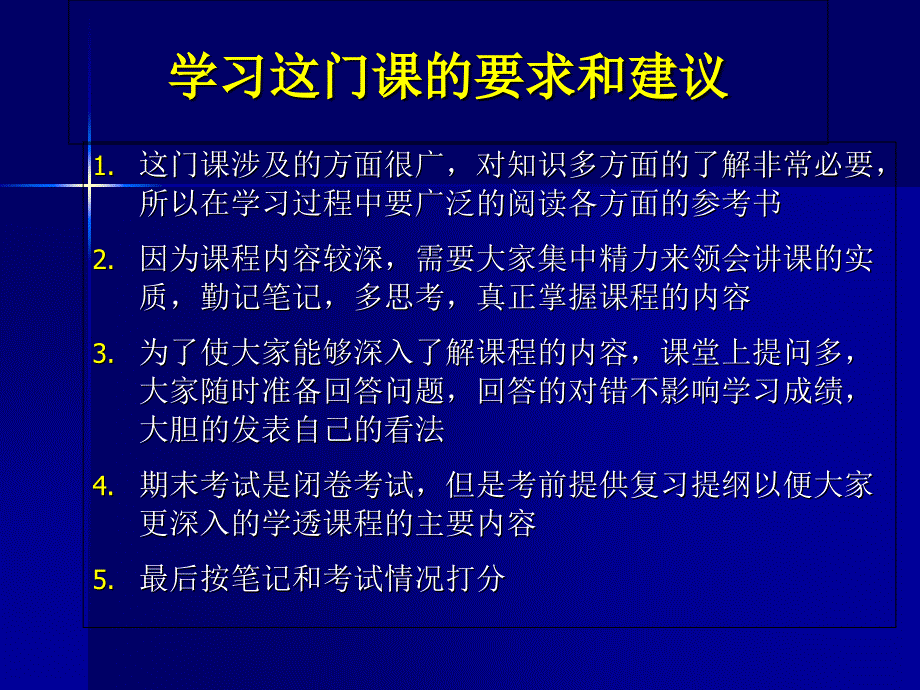 学习这门课的要求和建议

1. 这门课涉及的方面很广，对知识多方面的了解非常必要，所以在学习过程中要广泛的阅读各方面的参考书

2. 因为课程内容较深，需要大家集中精力来领会讲课的实质，勤记笔记，多思考，真正掌握课程的内容

3. 为了使大家能够深入了解课程的内容，课堂上提问多，大家随时准备回答问题，回答的对错不影响学习成绩，大胆的发表自己的看法

4. 期末考试是闭卷考试，但是考前提供复习提纲以便大家更深入的学透课程的主要内容

5. 最后按笔记和考试情况打分